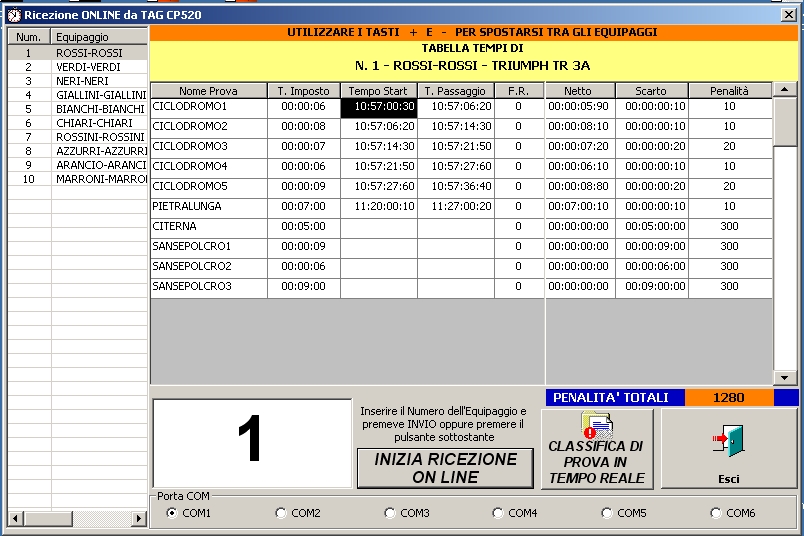 Ricezione ONLINE da TAG CP520

| Num. | Equipaggio |
|---|---|
| 1 | ROSSI-ROSSI |
| 2 | VERDI-VERDI |
| 3 | NERI-NERI |
| 4 | GIALLINI-GIALLINI |
| 5 | BIANCHI-BIANCHI |
| 6 | CHIARI-CHIARI |
| 7 | ROSSINI-ROSSINI |
| 8 | AZZURRI-AZZURRI |
| 9 | ARANCIO-ARANCI |
| 10 | MARRONI-MARROI |

UTILIZZARE I TASTI + E - PER SPOSTARSI TRA GLI EQUIPAGGI

TABELLA TEMPI DI

N. 1 - ROSSI-ROSSI - TRIUMPH TR 3A

| Nome Prova | T. Imposto | Tempo Start | T. Passaggio | F.R. | Netto | Scarto | Penalità |
|---|---|---|---|---|---|---|---|
| CICLODROMO1 | 00:00:06 | 10:57:00:30 | 10:57:06:20 | 0 | 00:00:05:90 | 00:00:00:10 | 10 |
| CICLODROMO2 | 00:00:08 | 10:57:06:20 | 10:57:14:30 | 0 | 00:00:08:10 | 00:00:00:10 | 10 |
| CICLODROMO3 | 00:00:07 | 10:57:14:30 | 10:57:21:50 | 0 | 00:00:07:20 | 00:00:00:20 | 20 |
| CICLODROMO4 | 00:00:06 | 10:57:21:50 | 10:57:27:60 | 0 | 00:00:06:10 | 00:00:00:10 | 10 |
| CICLODROMO5 | 00:00:09 | 10:57:27:60 | 10:57:36:40 | 0 | 00:00:08:80 | 00:00:00:20 | 20 |
| PIETRALUNGA | 00:07:00 | 11:20:00:10 | 11:27:00:20 | 0 | 00:07:00:10 | 00:00:00:10 | 10 |
| CITERNA | 00:05:00 | | | 0 | 00:00:00:00 | 00:05:00:00 | 300 |
| SANSEPOLCRO1 | 00:00:09 | | | 0 | 00:00:00:00 | 00:00:09:00 | 300 |
| SANSEPOLCRO2 | 00:00:06 | | | 0 | 00:00:00:00 | 00:00:06:00 | 300 |
| SANSEPOLCRO3 | 00:09:00 | | | 0 | 00:00:00:00 | 00:09:00:00 | 300 |

PENALITA' TOTALI 1280

1

Inserire il Numero dell'Equipaggio e premeve INVIO oppure premere il pulsante sottostante

INIZIA RICEZIONE ON LINE

CLASSIFICA DI PROVA IN TEMPO REALE

Esci

Porta COM
COM1 COM2 COM3 COM4 COM5 COM6